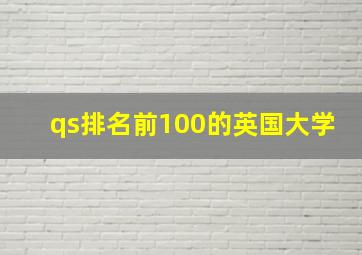 qs排名前100的英国大学